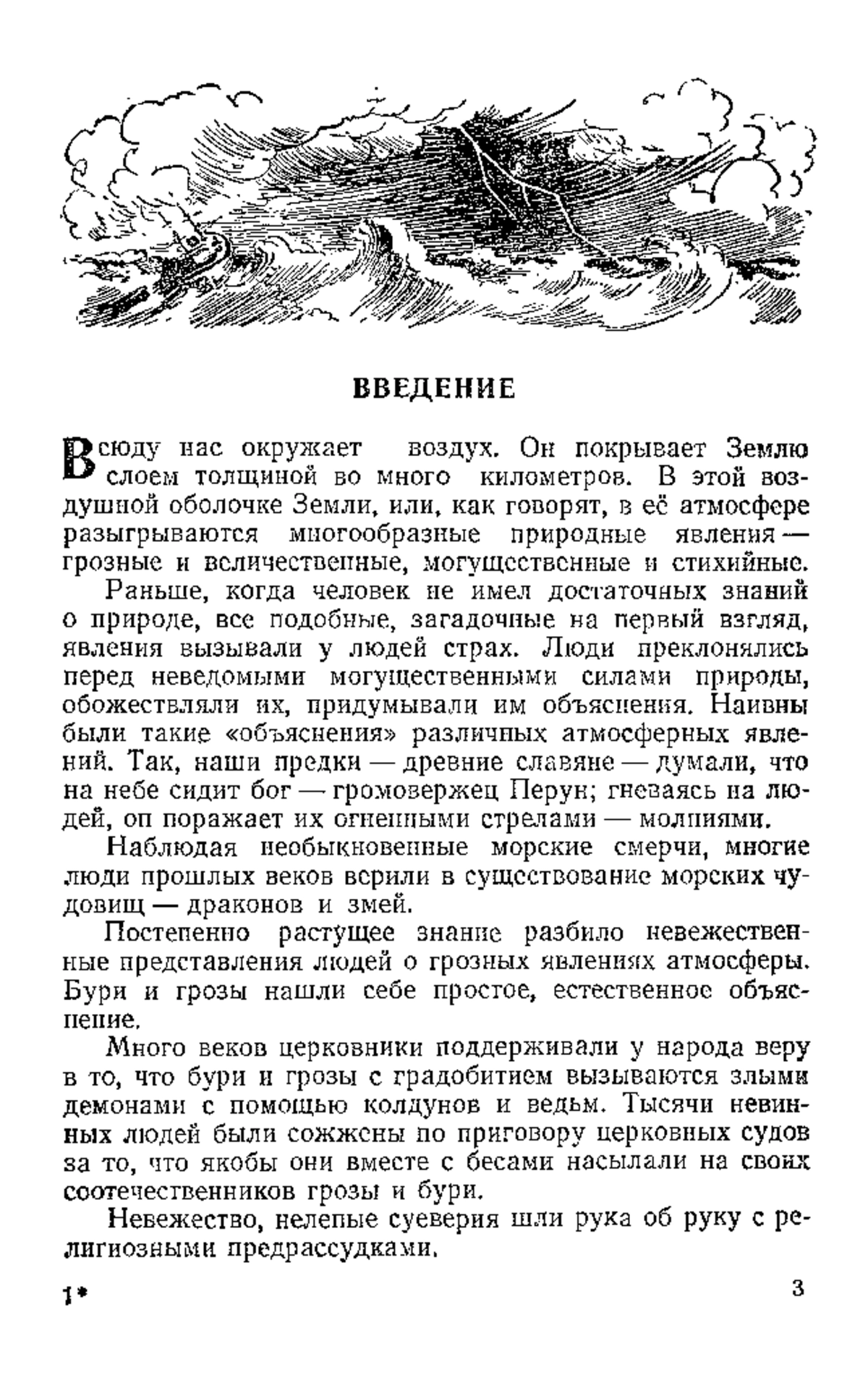 ВВЕДЕНИЕ

Всюду нас окружает воздух. Он покрывает Землю слоем толщиной во много километров. В этой воздушной оболочке Земли, или, как говорят, в её атмосфере разыгрываются многообразные природные явления — грозные и величественные, могущественные и стихийные.

Раньше, когда человек не имел достаточных знаний о природе, все подобные, загадочные на первый взгляд, явления вызывали у людей страх. Люди преклонялись перед неведомыми могущественными силами природы, обожествляли их, придумывали им объяснения. Наивны были такие «объяснения» различных атмосферных явлений. Так, наши предки — древние славяне — думали, что на небе сидит бог — громовержец Перун; гневаясь на людей, он поражает их огненными стрелами — молниями.

Наблюдая необыкновенные морские смерчи, многие люди прошлых веков верили в существование морских чудовищ — драконов и змей.

Постепенно растущее знание разбило невежественные представления людей о грозных явлениях атмосферы. Бури и грозы нашли себе простое, естественное объяснение.

Много веков церковники поддерживали у народа веру в то, что бури и грозы с градобитием вызываются злыми демонами с помощью колдунов и ведьм. Тысячи невинных людей были сожжены по приговору церковных судов за то, что якобы они вместе с бесами насылали на своих соотечественников грозы и бури.

Невежество, нелепые суеверия шли рука об руку с религиозными предрассудками.

1* 3